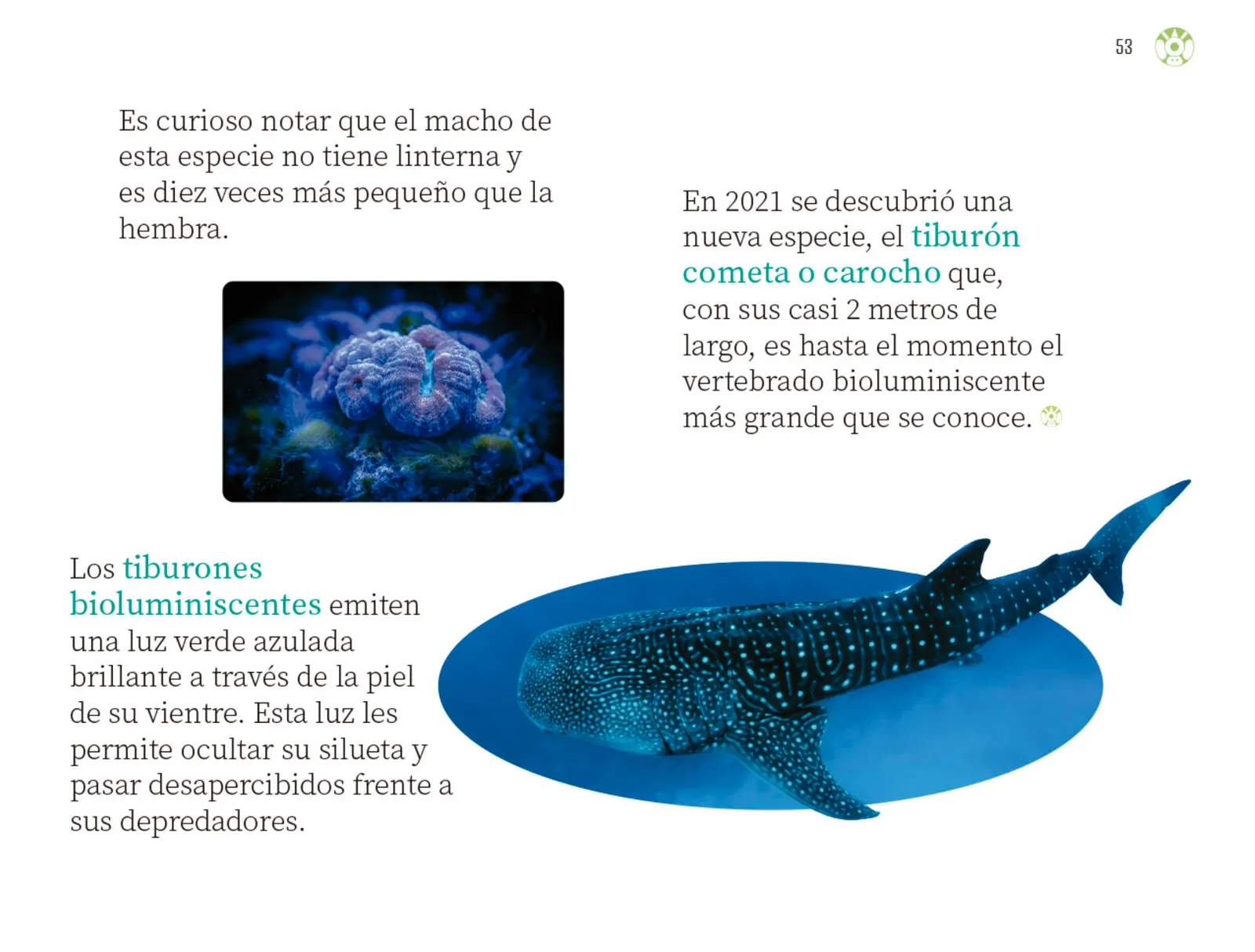 53

Es curioso notar que el macho de esta especie no tiene linterna y es diez veces más pequeño que la hembra.

En 2021 se descubrió una nueva especie, el tiburón cometa o carocho que, con sus casi 2 metros de largo, es hasta el momento el vertebrado bioluminiscente más grande que se conoce.

Los tiburones bioluminiscentes emiten una luz verde azulada brillante a través de la piel de su vientre. Esta luz les permite ocultar su silueta y pasar desapercibidos frente a sus depredadores.